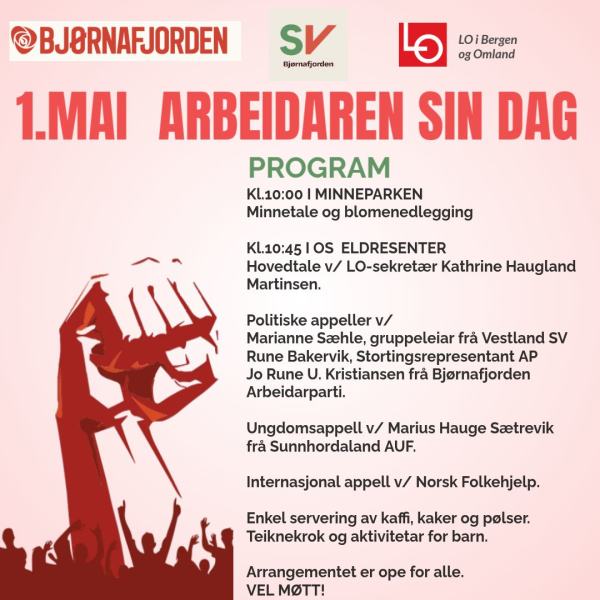 BJØRNAFJORDEN

SV
Bjørnafjorden

LO
LO i Bergen og Omland

1.MAI ARBEIDAREN SIN DAG

PROGRAM

Kl.10:00 I MINNEPARKEN
Minnetale og blomenedlegging

Kl.10:45 I OS ELDRESENTER
Hovedtale v/ LO-sekretær Kathrine Haugland Martinsen.

Politiske appeller v/
Marianne Sæhle, gruppeleiar frå Vestland SV
Rune Bakervik, Stortingsrepresentant AP
Jo Rune U. Kristiansen frå Bjørnafjorden Arbeidarparti.

Ungdomsappell v/ Marius Hauge Sætrevik frå Sunnhordaland AUF.

Internasjonal appell v/ Norsk Folkehjelp.

Enkel servering av kaffi, kaker og pølser.
Teiknekrok og aktivitetar for barn.

Arrangementet er ope for alle.
VEL MØTT!